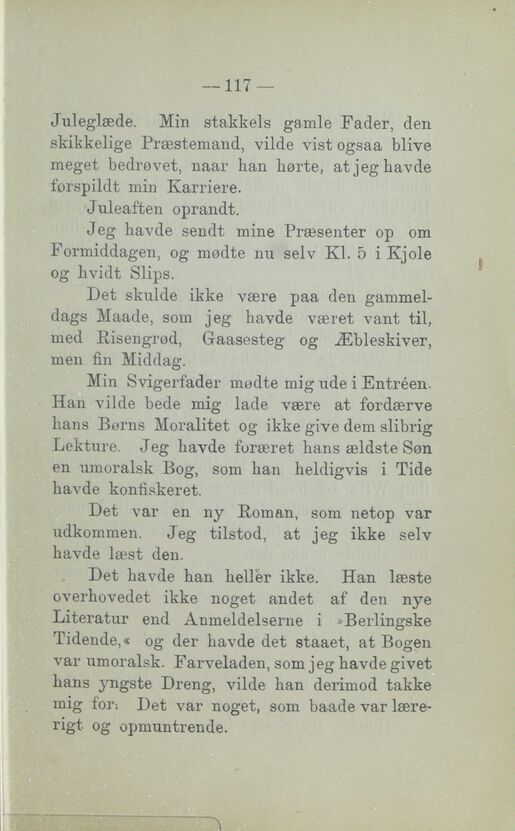 — 117 —

Juleglæde. Min stakkels gamle Fader, den skikkelige Præstemand, vilde vist ogsaa blive meget bedrøvet, naar han hørte, at jeg havde forspildt min Karriere.

Juleaften oprandt.

Jeg havde sendt mine Præsenter op om Formiddagen, og mødte nu selv Kl. 5 i Kjole og hvidt Slips.

Det skulde ikke være paa den gammeldags Maade, som jeg havde været vant til, med Risengrød, Gaasesteg og Æbleskiver, men fin Middag.

Min Svigerfader mødte mig ude i Entréen. Han vilde bede mig lade være at fordærve hans Børns Moralitet og ikke give dem slibrig Lekture. Jeg havde foræret hans ældste Søn en umoralsk Bog, som han heldigvis i Tide havde konfiskeret.

Det var en ny Roman, som netop var udkommen. Jeg tilstod, at jeg ikke selv havde læst den.

Det havde han heller ikke. Han læste overhovedet ikke noget andet af den nye Literatur end Anmeldelserne i »Berlingske Tidende,« og der havde det staaet, at Bogen var umoralsk. Farveladen, som jeg havde givet hans yngste Dreng, vilde han derimod takke mig for: Det var noget, som baade var lærerigt og opmuntrende.